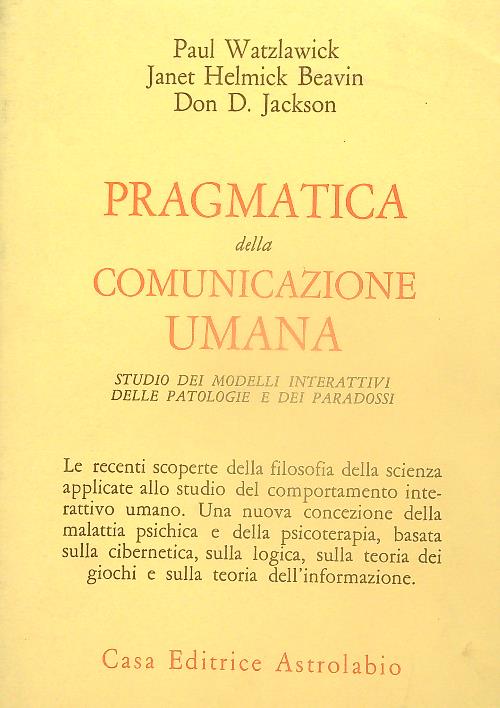 Paul Watzlawick
Janet Helmick Beavin
Don D. Jackson

PRAGMATICA
della
COMUNICAZIONE
UMANA

STUDIO DEI MODELLI INTERATTIVI
DELLE PATOLOGIE E DEI PARADOSSI

Le recenti scoperte della filosofia della scienza applicate allo studio del comportamento interattivo umano. Una nuova concezione della malattia psichica e della psicoterapia, basata sulla cibernetica, sulla logica, sulla teoria dei giochi e sulla teoria dell'informazione.

Casa Editrice Astrolabio